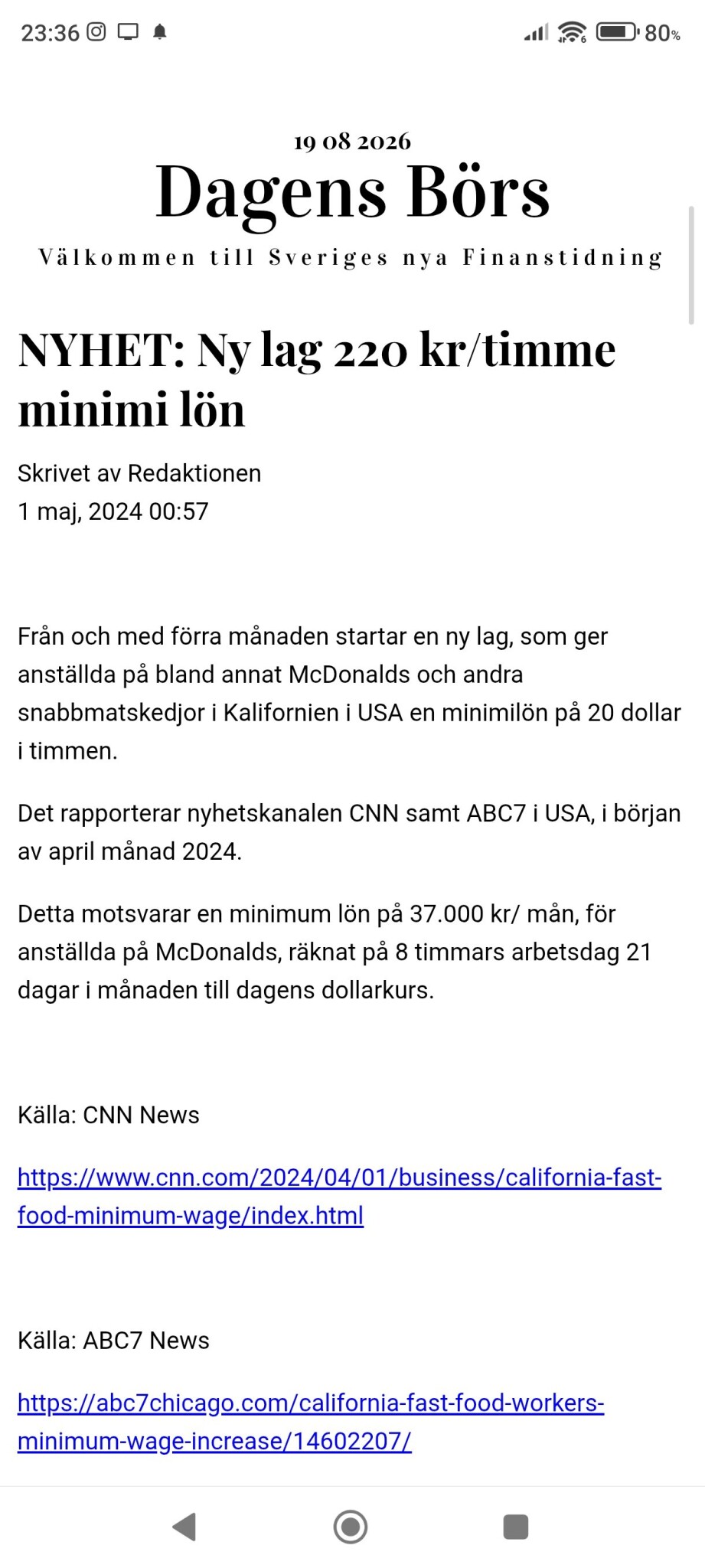 23:36 80%

19 08 2026

Dagens Börs

Välkommen till Sveriges nya Finanstidning

NYHET: Ny lag 220 kr/timme minimi lön

Skrivet av Redaktionen
1 maj, 2024 00:57

Från och med förra månaden startar en ny lag, som ger anställda på bland annat McDonalds och andra snabbmatskedjor i Kalifornien i USA en minimilön på 20 dollar i timmen.

Det rapporterar nyhetskanalen CNN samt ABC7 i USA, i början av april månad 2024.

Detta motsvarar en minimum lön på 37.000 kr/ mån, för anställda på McDonalds, räknat på 8 timmars arbetsdag 21 dagar i månaden till dagens dollarkurs.

Källa: CNN News

https://www.cnn.com/2024/04/01/business/california-fast-food-minimum-wage/index.html

Källa: ABC7 News

https://abc7chicago.com/california-fast-food-workers-minimum-wage-increase/14602207/